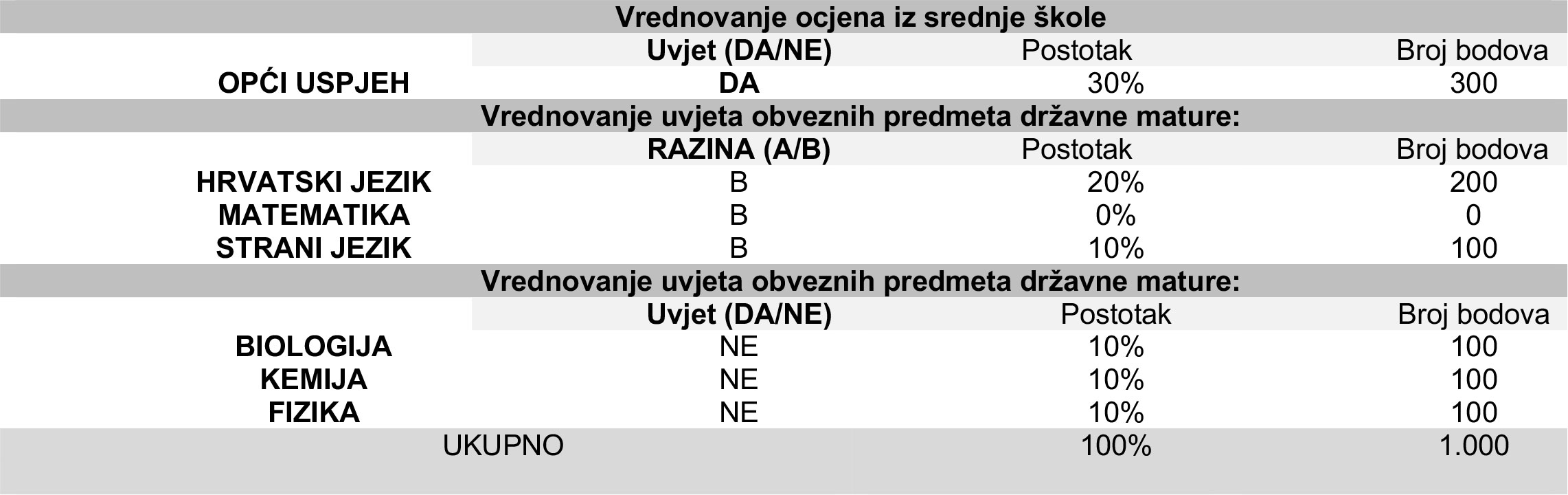 | Vrednovanje ocjena iz srednje škole | | | |
|---|---|---|---|
| | Uvjet (DA/NE) | Postotak | Broj bodova |
| OPĆI USPJEH | DA | 30% | 300 |
| Vrednovanje uvjeta obveznih predmeta državne mature: | | | |
| | RAZINA (A/B) | Postotak | Broj bodova |
| HRVATSKI JEZIK | B | 20% | 200 |
| MATEMATIKA | B | 0% | 0 |
| STRANI JEZIK | B | 10% | 100 |
| Vrednovanje uvjeta obveznih predmeta državne mature: | | | |
| | Uvjet (DA/NE) | Postotak | Broj bodova |
| BIOLOGIJA | NE | 10% | 100 |
| KEMIJA | NE | 10% | 100 |
| FIZIKA | NE | 10% | 100 |
| UKUPNO | | 100% | 1.000 |